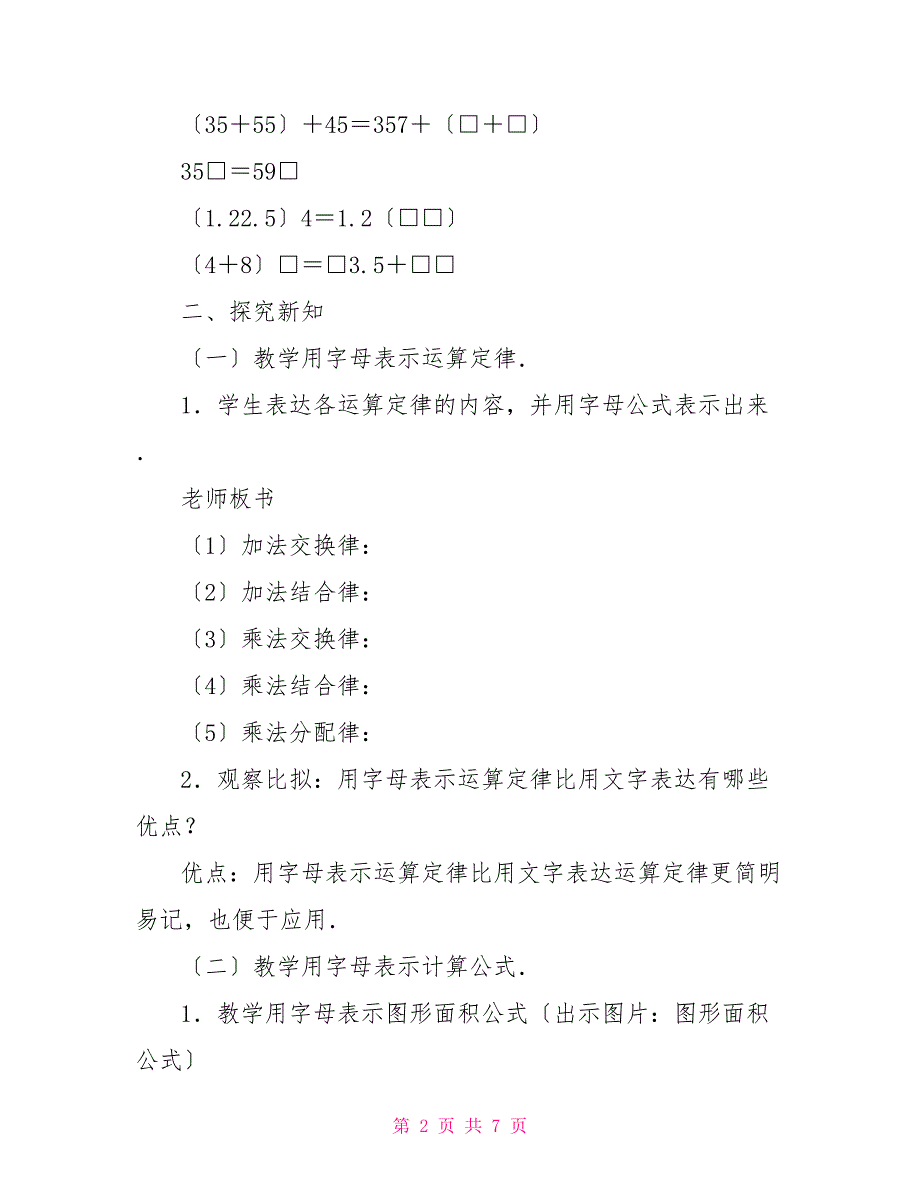 〔35＋55〕＋45＝357＋〔□＋□〕

35□＝59□

〔1.22.5〕4＝1.2〔□□〕

〔4＋8〕□＝□3.5＋□□

二、探究新知

〔一〕教学用字母表示运算定律.

1．学生表达各运算定律的内容，并用字母公式表示出来.

老师板书

〔1〕加法交换律：

〔2〕加法结合律：

〔3〕乘法交换律：

〔4〕乘法结合律：

〔5〕乘法分配律：

2．观察比拟：用字母表示运算定律比用文字表达有哪些优点？

优点：用字母表示运算定律比用文字表达运算定律更简明易记，也便于应用.

〔二〕教学用字母表示计算公式.

1．教学用字母表示图形面积公式〔出示图片：图形面积公式〕

第 2 页 共 7 页